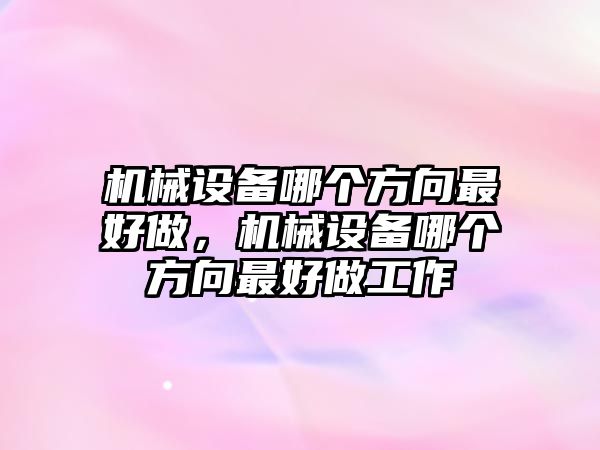 机械设备哪个方向最好做，机械设备哪个方向最好做工作